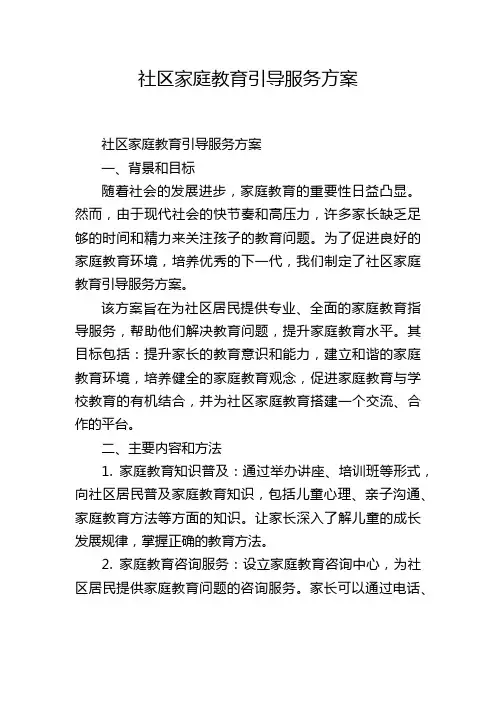 社区家庭教育引导服务方案

社区家庭教育引导服务方案

一、背景和目标

随着社会的发展进步，家庭教育的重要性日益凸显。然而，由于现代社会的快节奏和高压力，许多家长缺乏足够的时间和精力来关注孩子的教育问题。为了促进良好的家庭教育环境，培养优秀的下一代，我们制定了社区家庭教育引导服务方案。

该方案旨在为社区居民提供专业、全面的家庭教育指导服务，帮助他们解决教育问题，提升家庭教育水平。其目标包括：提升家长的教育意识和能力，建立和谐的家庭教育环境，培养健全的家庭教育观念，促进家庭教育与学校教育的有机结合，并为社区家庭教育搭建一个交流、合作的平台。

二、主要内容和方法

1. 家庭教育知识普及：通过举办讲座、培训班等形式，向社区居民普及家庭教育知识，包括儿童心理、亲子沟通、家庭教育方法等方面的知识。让家长深入了解儿童的成长发展规律，掌握正确的教育方法。

2. 家庭教育咨询服务：设立家庭教育咨询中心，为社区居民提供家庭教育问题的咨询服务。家长可以通过电话、